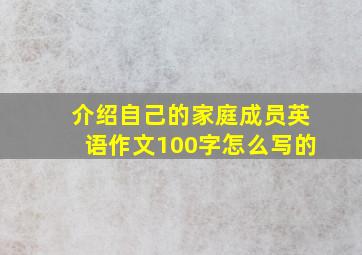 介绍自己的家庭成员英语作文100字怎么写的